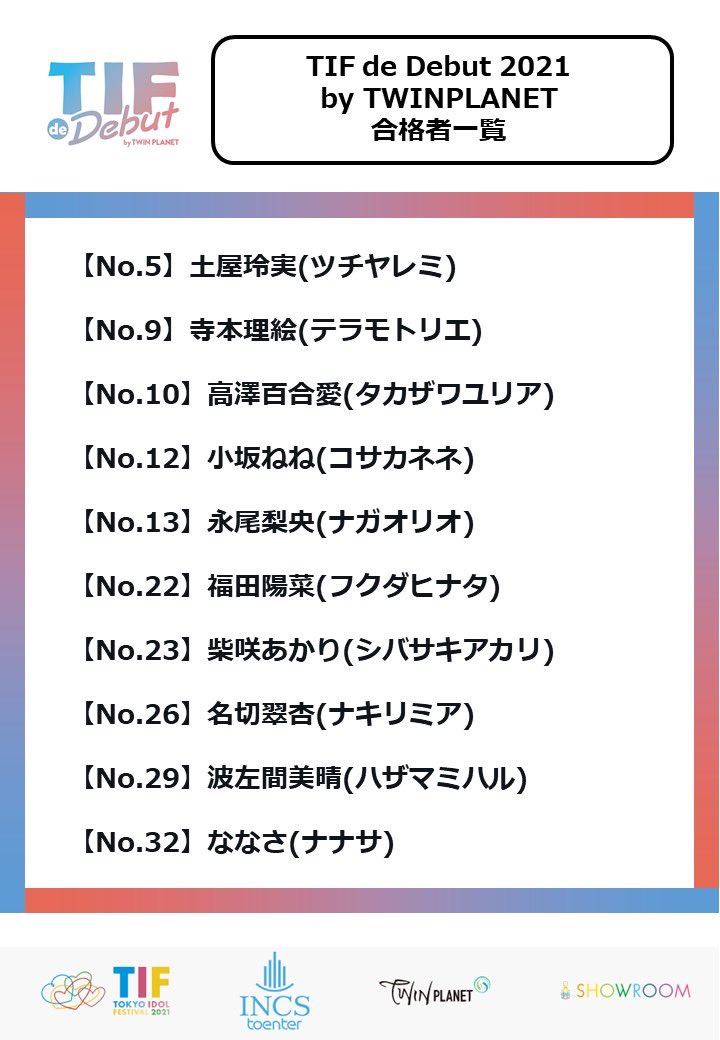 TIF de Debut by TWIN PLANET

TIF de Debut 2021
by TWINPLANET
合格者一覧

【No.5】土屋玲実(ツチヤレミ)

【No.9】寺本理絵(テラモトリエ)

【No.10】高澤百合愛(タカザワユリア)

【No.12】小坂ねね(コサカネネ)

【No.13】永尾梨央(ナガオリオ)

【No.22】福田陽菜(フクダヒナタ)

【No.23】柴咲あかり(シバサキアカリ)

【No.26】名切翠杏(ナキリミア)

【No.29】波左間美晴(ハザマミハル)

【No.32】ななさ(ナナサ)

TIF TOKYO IDOL FESTIVAL 2021 INCS toenter TWIN PLANET SHOWROOM